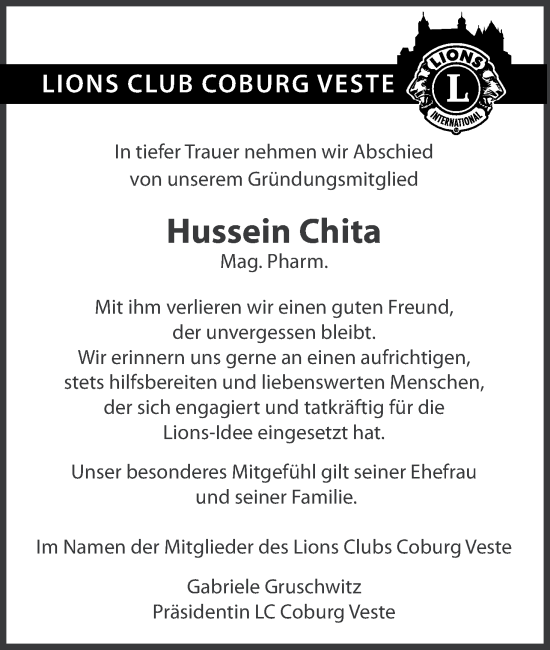 LIONS CLUB COBURG VESTE

LIONS
L
INTERNATIONAL

In tiefer Trauer nehmen wir Abschied von unserem Gründungsmitglied

Hussein Chita
Mag. Pharm.

Mit ihm verlieren wir einen guten Freund, der unvergessen bleibt. Wir erinnern uns gerne an einen aufrichtigen, stets hilfsbereiten und liebenswerten Menschen, der sich engagiert und tatkräftig für die Lions-Idee eingesetzt hat.

Unser besonderes Mitgefühl gilt seiner Ehefrau und seiner Familie.

Im Namen der Mitglieder des Lions Clubs Coburg Veste

Gabriele Gruschwitz
Präsidentin LC Coburg Veste